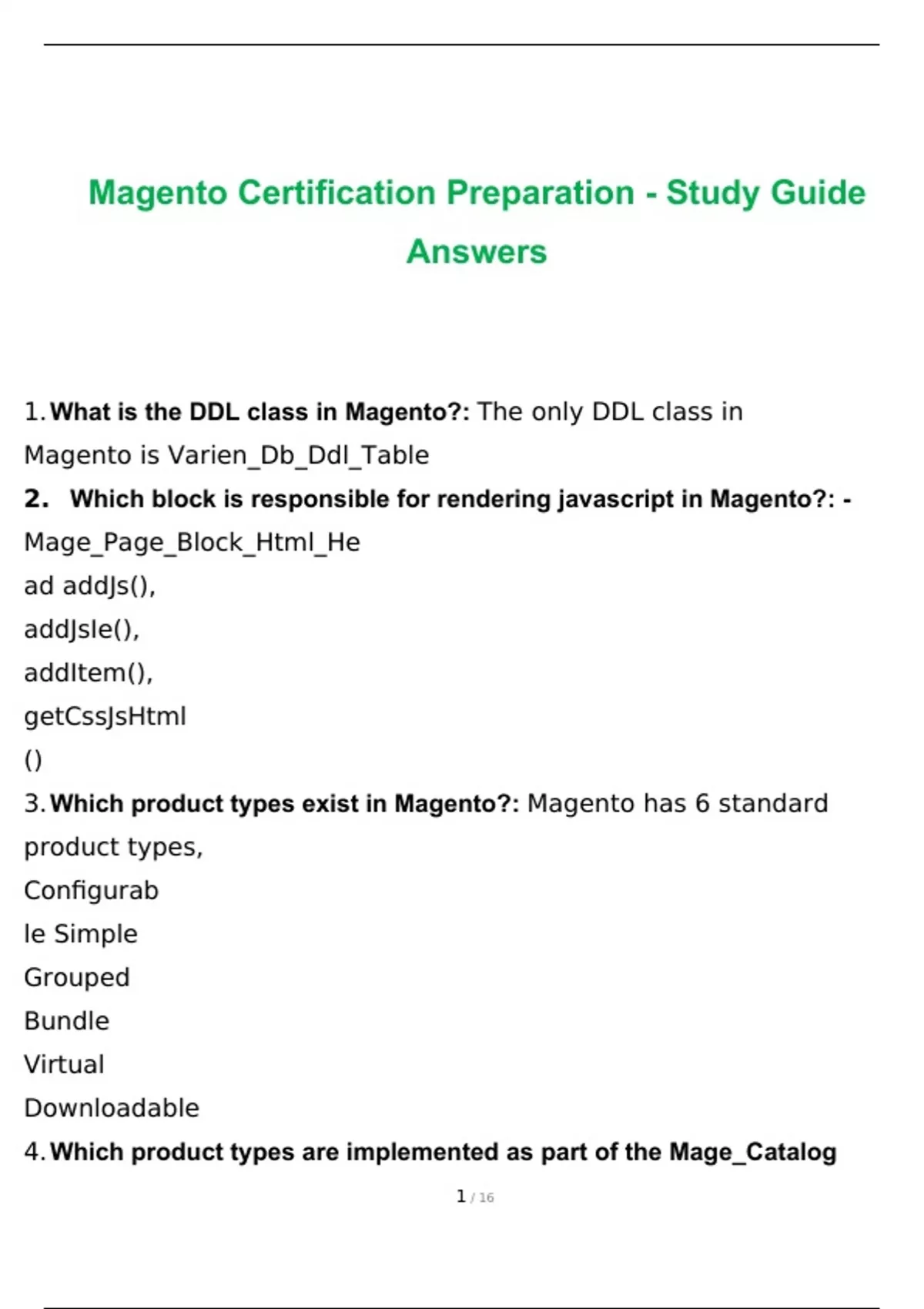 Magento Certification Preparation - Study Guide Answers

1. What is the DDL class in Magento?: The only DDL class in Magento is Varien_Db_Ddl_Table

2. Which block is responsible for rendering javascript in Magento?: - Mage_Page_Block_Html_He

ad addJs(),

addJsIe(),

addItem(),

getCssJsHtml

()

3. Which product types exist in Magento?: Magento has 6 standard product types,

Configurab

le Simple

Grouped

Bundle

Virtual

Downloadable

4. Which product types are implemented as part of the Mage_Catalog

1 / 16